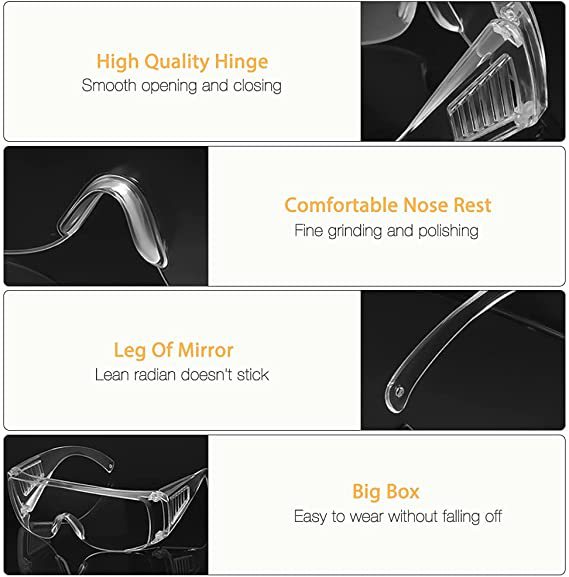 High Quality Hinge
Smooth opening and closing

Comfortable Nose Rest
Fine grinding and polishing

Leg Of Mirror
Lean radian doesn't stick

Big Box
Easy to wear without falling off